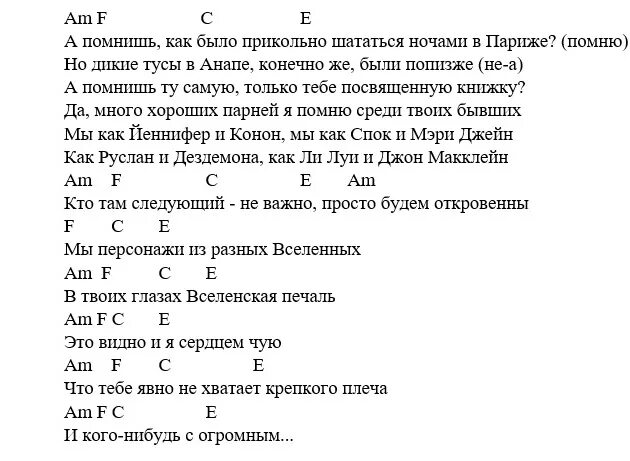 Am F C E
А помнишь, как было прикольно шататься ночами в Париже? (помню)
Но дикие тусы в Анапе, конечно же, были попизже (не-а)
А помнишь ту самую, только тебе посвященную книжку?
Да, много хороших парней я помню среди твоих бывших
Мы как Йеннифер и Конон, мы как Спок и Мэри Джейн
Как Руслан и Дездемона, как Ли Луп и Джон Макклейн
Am F C E Am
Кто там следующий - не важно, просто будем откровенны
F C E
Мы персонажи из разных Вселенных
Am F C E
В твоих глазах Вселенская печаль
Am F C E
Это видно и я сердцем чую
Am F C E
Что тебе явно не хватает крепкого плеча
Am F C E
И кого-нибудь с огромным...